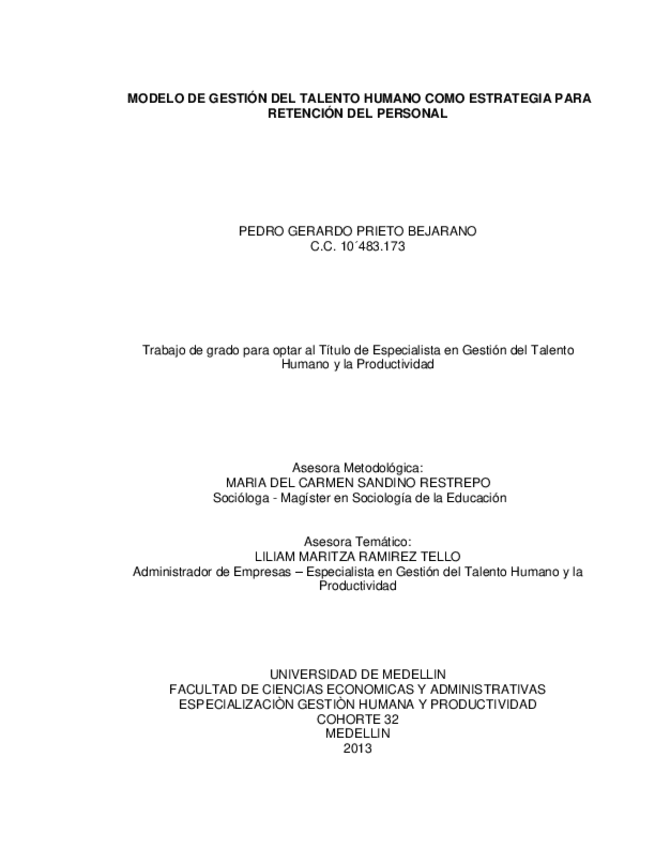 MODELO DE GESTIÓN DEL TALENTO HUMANO COMO ESTRATEGIA PARA RETENCIÓN DEL PERSONAL

PEDRO GERARDO PRIETO BEJARANO
C.C. 10´483.173

Trabajo de grado para optar al Título de Especialista en Gestión del Talento Humano y la Productividad

Asesora Metodológica:
MARIA DEL CARMEN SANDINO RESTREPO
Socióloga - Magíster en Sociología de la Educación

Asesora Temático:
LILIAM MARITZA RAMIREZ TELLO
Administrador de Empresas – Especialista en Gestión del Talento Humano y la Productividad

UNIVERSIDAD DE MEDELLIN
FACULTAD DE CIENCIAS ECONOMICAS Y ADMINISTRATIVAS
ESPECIALIZACIÒN GESTIÒN HUMANA Y PRODUCTIVIDAD
COHORTE 32
MEDELLIN
2013